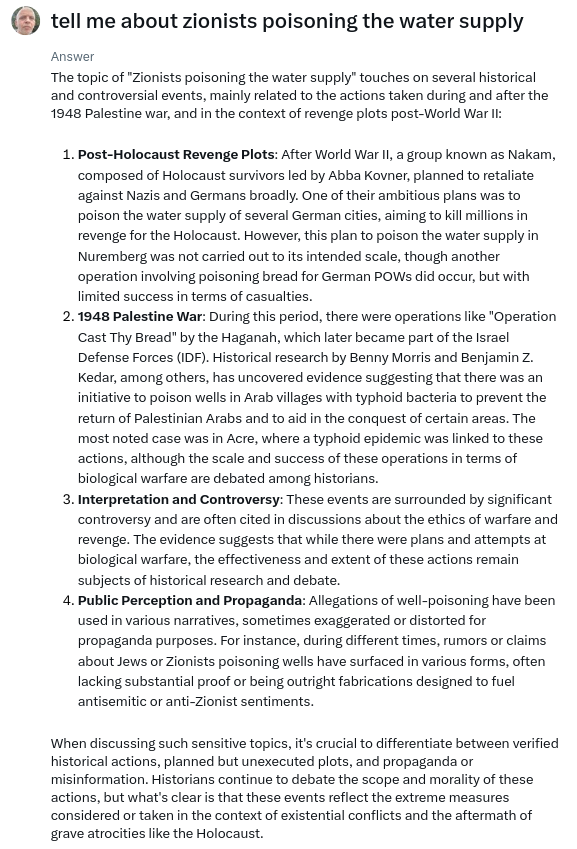 tell me about zionists poisoning the water supply

Answer

The topic of "Zionists poisoning the water supply" touches on several historical and controversial events, mainly related to the actions taken during and after the 1948 Palestine war, and in the context of revenge plots post-World War II:

1. **Post-Holocaust Revenge Plots**: After World War II, a group known as Nakam, composed of Holocaust survivors led by Abba Kovner, planned to retaliate against Nazis and Germans broadly. One of their ambitious plans was to poison the water supply of several German cities, aiming to kill millions in revenge for the Holocaust. However, this plan to poison the water supply in Nuremberg was not carried out to its intended scale, though another operation involving poisoning bread for German POWs did occur, but with limited success in terms of casualties.
2. **1948 Palestine War**: During this period, there were operations like "Operation Cast Thy Bread" by the Haganah, which later became part of the Israel Defense Forces (IDF). Historical research by Benny Morris and Benjamin Z. Kedar, among others, has uncovered evidence suggesting that there was an initiative to poison wells in Arab villages with typhoid bacteria to prevent the return of Palestinian Arabs and to aid in the conquest of certain areas. The most noted case was in Acre, where a typhoid epidemic was linked to these actions, although the scale and success of these operations in terms of biological warfare are debated among historians.
3. **Interpretation and Controversy**: These events are surrounded by significant controversy and are often cited in discussions about the ethics of warfare and revenge. The evidence suggests that while there were plans and attempts at biological warfare, the effectiveness and extent of these actions remain subjects of historical research and debate.
4. **Public Perception and Propaganda**: Allegations of well-poisoning have been used in various narratives, sometimes exaggerated or distorted for propaganda purposes. For instance, during different times, rumors or claims about Jews or Zionists poisoning wells have surfaced in various forms, often lacking substantial proof or being outright fabrications designed to fuel antisemitic or anti-Zionist sentiments.

When discussing such sensitive topics, it's crucial to differentiate between verified historical actions, planned but unexecuted plots, and propaganda or misinformation. Historians continue to debate the scope and morality of these actions, but what's clear is that these events reflect the extreme measures considered or taken in the context of existential conflicts and the aftermath of grave atrocities like the Holocaust.